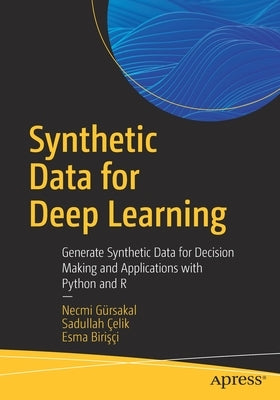 Synthetic Data for Deep Learning

Generate Synthetic Data for Decision Making and Applications with Python and R

—

Necmi Gürsakal
Sadullah Çelik
Esma Birişçi

apress®